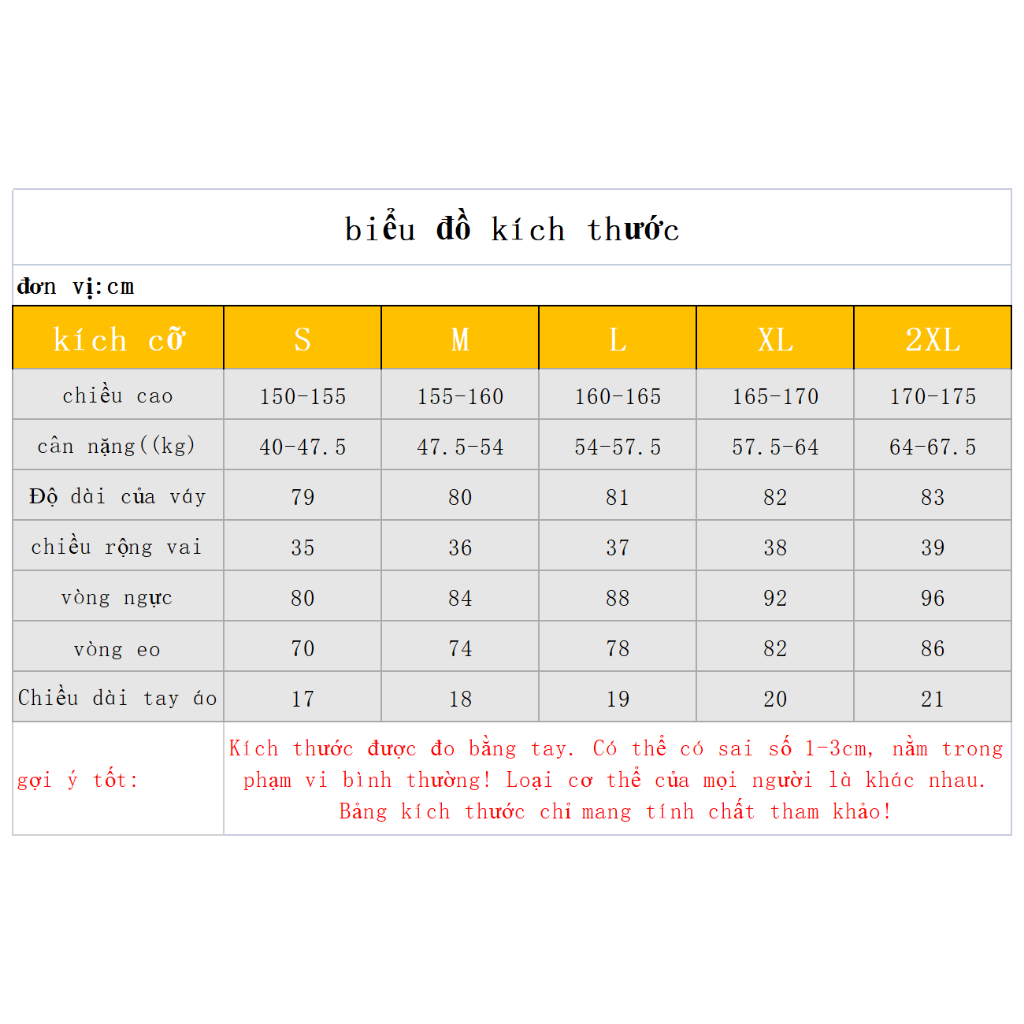 biểu đồ kích thước

đơn vị:cm

| kích cỡ | S | M | L | XL | 2XL |
|---|---|---|---|---|---|
| chiều cao | 150-155 | 155-160 | 160-165 | 165-170 | 170-175 |
| cân nặng((kg) | 40-47.5 | 47.5-54 | 54-57.5 | 57.5-64 | 64-67.5 |
| Độ dài của váy | 79 | 80 | 81 | 82 | 83 |
| chiều rộng vai | 35 | 36 | 37 | 38 | 39 |
| vòng ngực | 80 | 84 | 88 | 92 | 96 |
| vòng eo | 70 | 74 | 78 | 82 | 86 |
| Chiều dài tay áo | 17 | 18 | 19 | 20 | 21 |

gợi ý tốt:

Kích thước được đo bằng tay. Có thể có sai số 1-3cm, nằm trong phạm vi bình thường! Loại cơ thể của mọi người là khác nhau. Bảng kích thước chỉ mang tính chất tham khảo!